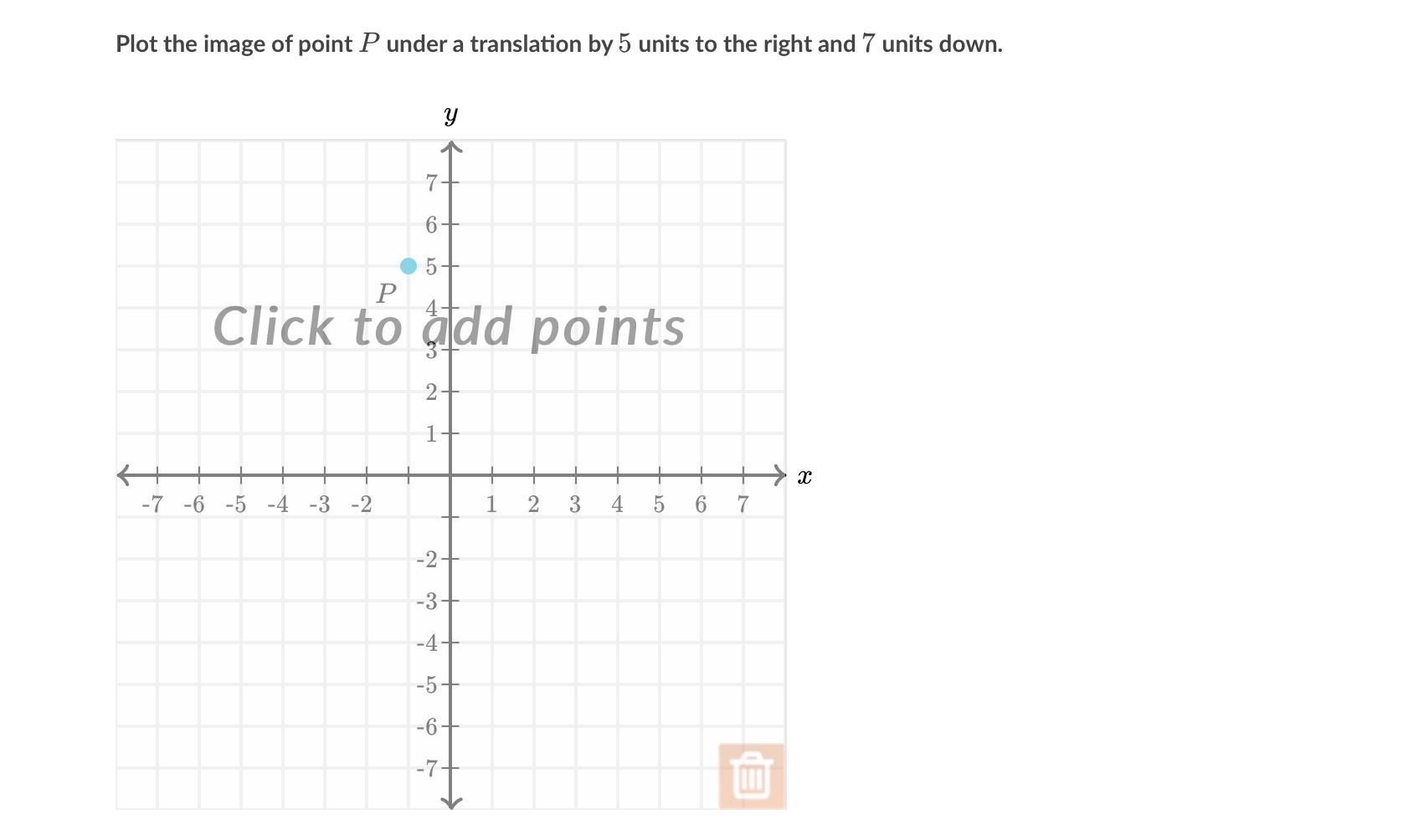 Plot the image of point $P$ under a translation by $5$ units to the right and $7$ units down.

$y$

7
6
5
$P$
4
Click to add points
3
2
1

-7 -6 -5 -4 -3 -2 1 2 3 4 5 6 7 $x$

-2
-3
-4
-5
-6
-7